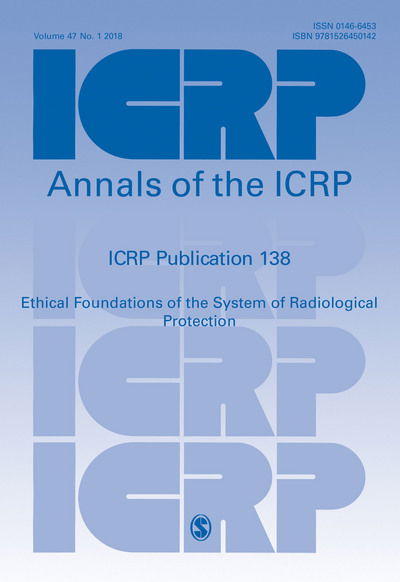 Volume 47 No. 1 2018

ISSN 0146-6453
ISBN 9781526450142

ICRP

Annals of the ICRP

ICRP

ICRP Publication 138

Ethical Foundations of the System of Radiological Protection

ICRP

ICRP

S